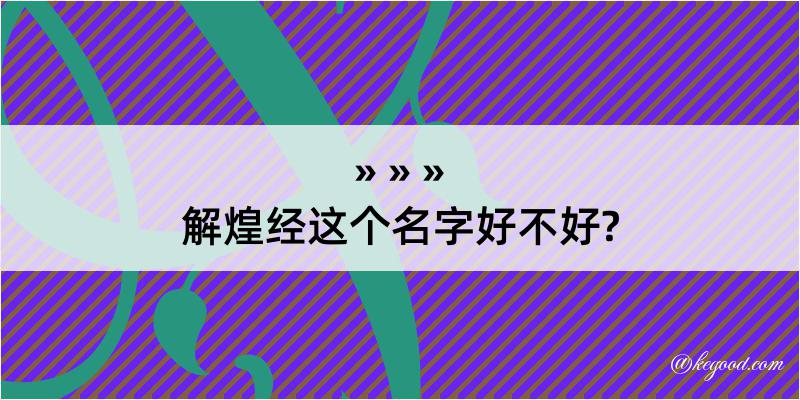 » » »
解煌经这个名字好不好?

@kegood.com